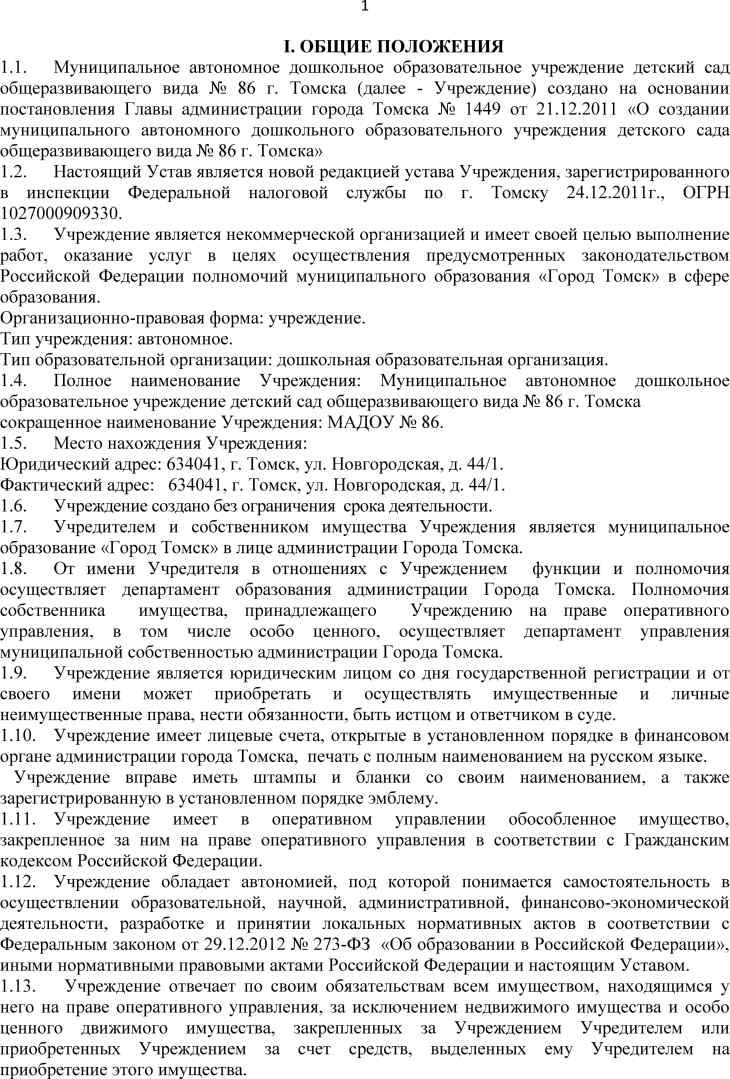 1

I. ОБЩИЕ ПОЛОЖЕНИЯ

1.1. Муниципальное автономное дошкольное образовательное учреждение детский сад общеразвивающего вида № 86 г. Томска (далее - Учреждение) создано на основании постановления Главы администрации города Томска № 1449 от 21.12.2011 «О создании муниципального автономного дошкольного образовательного учреждения детского сада общеразвивающего вида № 86 г. Томска»

1.2. Настоящий Устав является новой редакцией устава Учреждения, зарегистрированного в инспекции Федеральной налоговой службы по г. Томску 24.12.2011г., ОГРН 1027000909330.

1.3. Учреждение является некоммерческой организацией и имеет своей целью выполнение работ, оказание услуг в целях осуществления предусмотренных законодательством Российской Федерации полномочий муниципального образования «Город Томск» в сфере образования.

Организационно-правовая форма: учреждение.

Тип учреждения: автономное.

Тип образовательной организации: дошкольная образовательная организация.

1.4. Полное наименование Учреждения: Муниципальное автономное дошкольное образовательное учреждение детский сад общеразвивающего вида № 86 г. Томска сокращенное наименование Учреждения: МАДОУ № 86.

1.5. Место нахождения Учреждения:

Юридический адрес: 634041, г. Томск, ул. Новгородская, д. 44/1.

Фактический адрес: 634041, г. Томск, ул. Новгородская, д. 44/1.

1.6. Учреждение создано без ограничения срока деятельности.

1.7. Учредителем и собственником имущества Учреждения является муниципальное образование «Город Томск» в лице администрации Города Томска.

1.8. От имени Учредителя в отношениях с Учреждением функции и полномочия осуществляет департамент образования администрации Города Томска. Полномочия собственника имущества, принадлежащего Учреждению на праве оперативного управления, в том числе особо ценного, осуществляет департамент управления муниципальной собственностью администрации Города Томска.

1.9. Учреждение является юридическим лицом со дня государственной регистрации и от своего имени может приобретать и осуществлять имущественные и личные неимущественные права, нести обязанности, быть истцом и ответчиком в суде.

1.10. Учреждение имеет лицевые счета, открытые в установленном порядке в финансовом органе администрации города Томска, печать с полным наименованием на русском языке.

Учреждение вправе иметь штампы и бланки со своим наименованием, а также зарегистрированную в установленном порядке эмблему.

1.11. Учреждение имеет в оперативном управлении обособленное имущество, закрепленное за ним на праве оперативного управления в соответствии с Гражданским кодексом Российской Федерации.

1.12. Учреждение обладает автономией, под которой понимается самостоятельность в осуществлении образовательной, научной, административной, финансово-экономической деятельности, разработке и принятии локальных нормативных актов в соответствии с Федеральным законом от 29.12.2012 № 273-ФЗ «Об образовании в Российской Федерации», иными нормативными правовыми актами Российской Федерации и настоящим Уставом.

1.13. Учреждение отвечает по своим обязательствам всем имуществом, находящимся у него на праве оперативного управления, за исключением недвижимого имущества и особо ценного движимого имущества, закрепленных за Учреждением Учредителем или приобретенных Учреждением за счет средств, выделенных ему Учредителем на приобретение этого имущества.